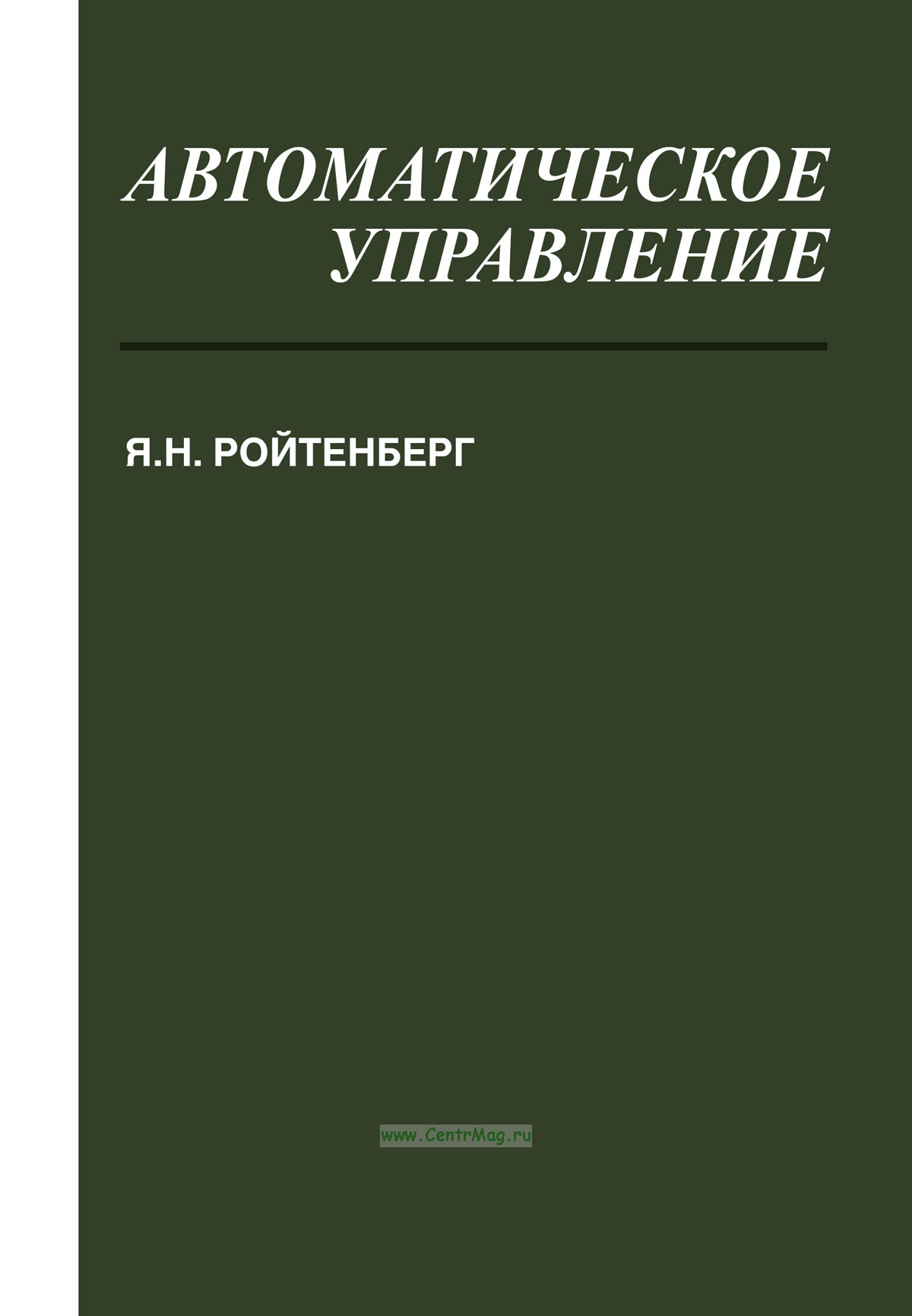 АВТОМАТИЧЕСКОЕ
УПРАВЛЕНИЕ

Я.Н. РОЙТЕНБЕРГ

www.CentrMag.ru